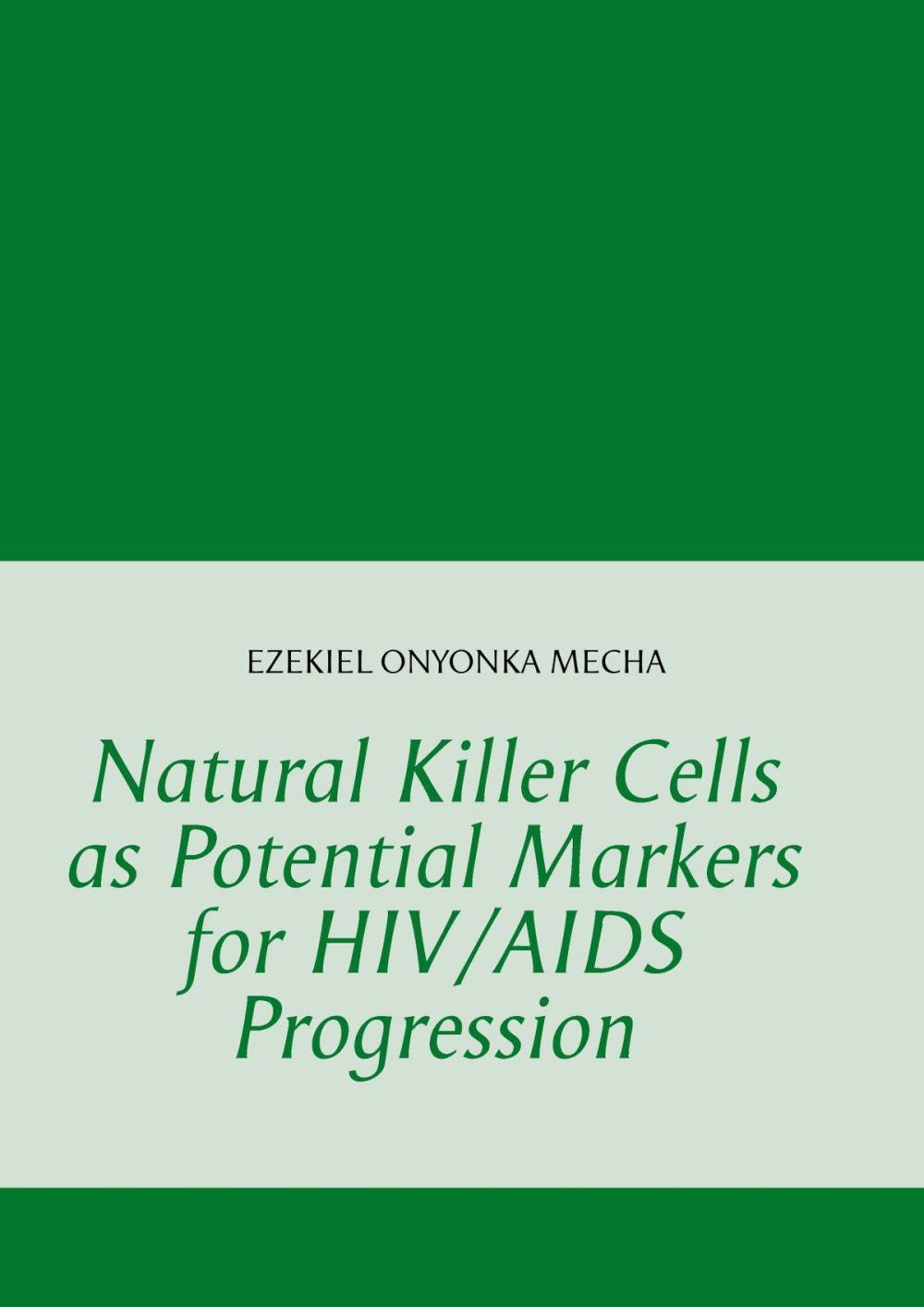 EZEKIEL ONYONKA MECHA

Natural Killer Cells as Potential Markers for HIV/AIDS Progression